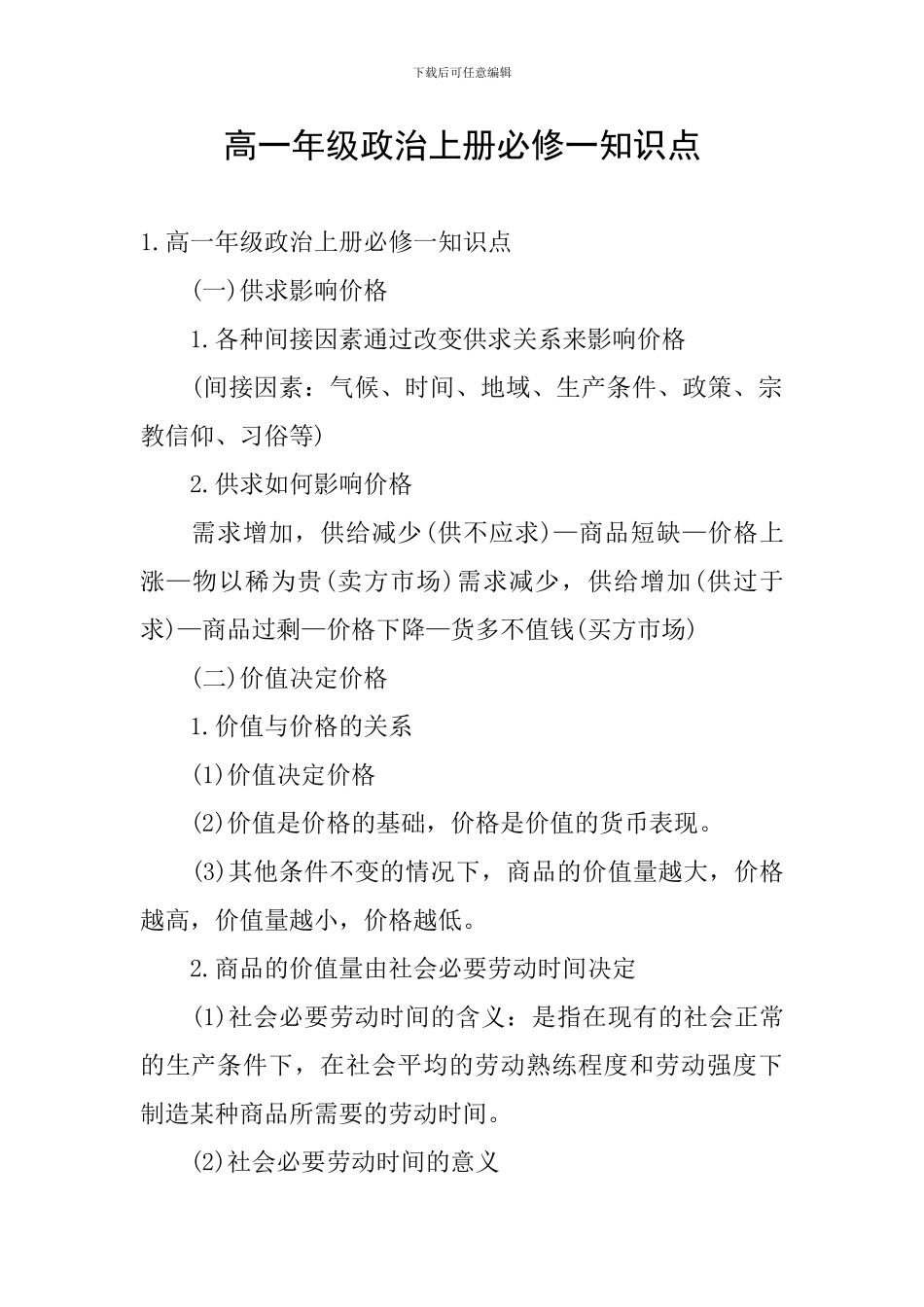 下载后可任意编辑

高一年级政治上册必修一知识点

1.高一年级政治上册必修一知识点

(一)供求影响价格

1.各种间接因素通过改变供求关系来影响价格

(间接因素：气候、时间、地域、生产条件、政策、宗教信仰、习俗等)

2.供求如何影响价格

需求增加，供给减少(供不应求)—商品短缺—价格上涨—物以稀为贵(卖方市场)需求减少，供给增加(供过于求)—商品过剩—价格下降—货多不值钱(买方市场)

(二)价值决定价格

1.价值与价格的关系

(1)价值决定价格

(2)价值是价格的基础，价格是价值的货币表现。

(3)其他条件不变的情况下，商品的价值量越大，价格越高，价值量越小，价格越低。

2.商品的价值量由社会必要劳动时间决定

(1)社会必要劳动时间的含义：是指在现有的社会正常的生产条件下，在社会平均的劳动熟练程度和劳动强度下制造某种商品所需要的劳动时间。

(2)社会必要劳动时间的意义